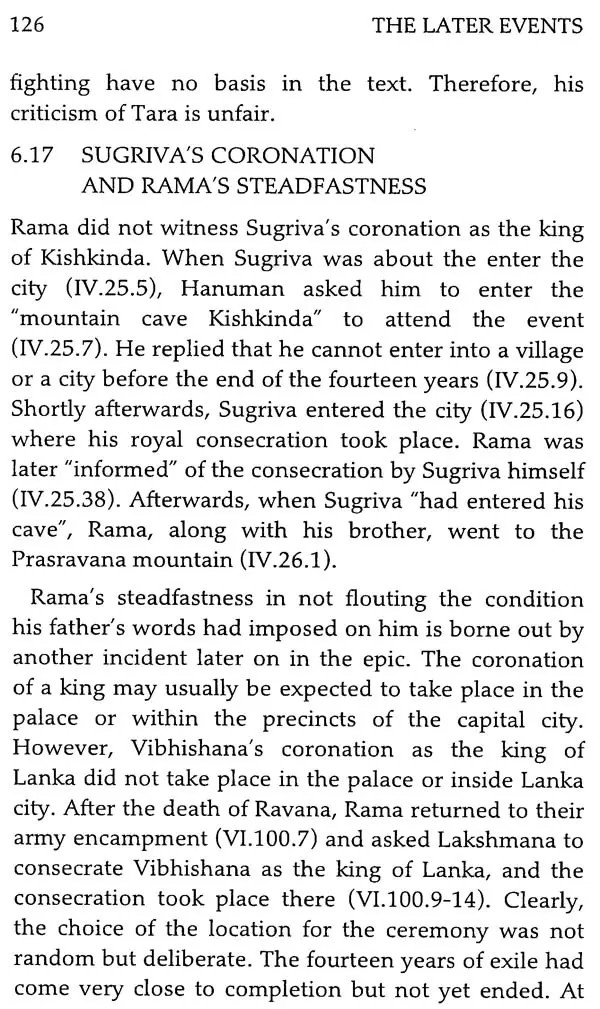 126 THE LATER EVENTS

fighting have no basis in the text. Therefore, his criticism of Tara is unfair.

6.17 SUGRIVA'S CORONATION AND RAMA'S STEADFASTNESS

Rama did not witness Sugriva's coronation as the king of Kishkinda. When Sugriva was about the enter the city (IV.25.5), Hanuman asked him to enter the "mountain cave Kishkinda" to attend the event (IV.25.7). He replied that he cannot enter into a village or a city before the end of the fourteen years (IV.25.9). Shortly afterwards, Sugriva entered the city (IV.25.16) where his royal consecration took place. Rama was later "informed" of the consecration by Sugriva himself (IV.25.38). Afterwards, when Sugriva "had entered his cave", Rama, along with his brother, went to the Prasravana mountain (IV.26.1).

Rama's steadfastness in not flouting the condition his father's words had imposed on him is borne out by another incident later on in the epic. The coronation of a king may usually be expected to take place in the palace or within the precincts of the capital city. However, Vibhishana's coronation as the king of Lanka did not take place in the palace or inside Lanka city. After the death of Ravana, Rama returned to their army encampment (VI.100.7) and asked Lakshmana to consecrate Vibhishana as the king of Lanka, and the consecration took place there (VI.100.9-14). Clearly, the choice of the location for the ceremony was not random but deliberate. The fourteen years of exile had come very close to completion but not yet ended. At